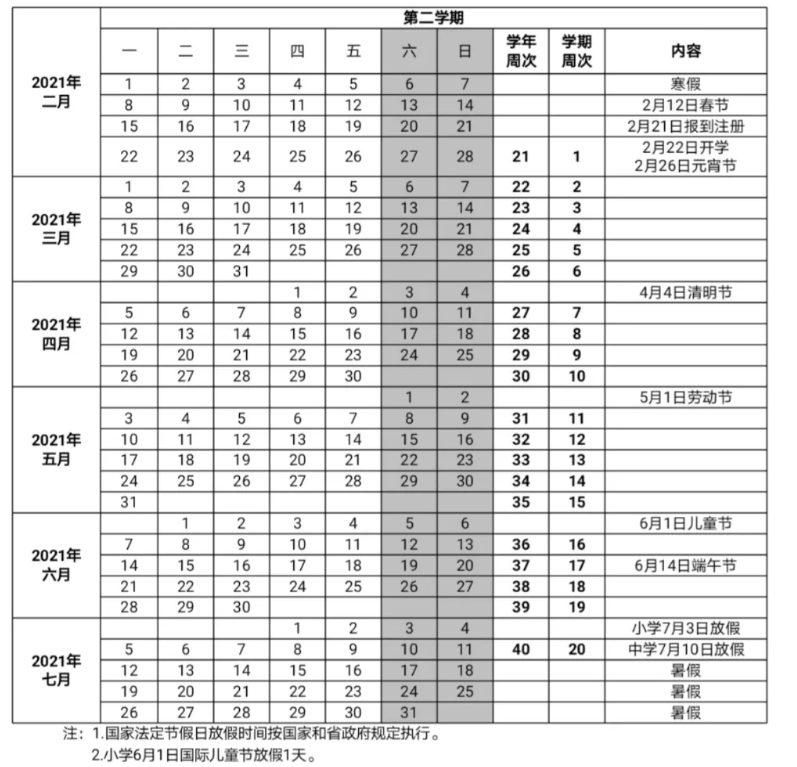 | | 第二学期 | | | | | | | | | |
|---|---|---|---|---|---|---|---|---|---|---|
| | 一 | 二 | 三 | 四 | 五 | 六 | 日 | 学年周次 | 学期周次 | 内容 |
| 2021年二月 | 1 | 2 | 3 | 4 | 5 | 6 | 7 | | | 寒假 |
| | 8 | 9 | 10 | 11 | 12 | 13 | 14 | | | 2月12日春节 |
| | 15 | 16 | 17 | 18 | 19 | 20 | 21 | | | 2月21日报到注册 |
| | 22 | 23 | 24 | 25 | 26 | 27 | 28 | 21 | 1 | 2月22日开学 2月26日元宵节 |
| 2021年三月 | 1 | 2 | 3 | 4 | 5 | 6 | 7 | 22 | 2 | |
| | 8 | 9 | 10 | 11 | 12 | 13 | 14 | 23 | 3 | |
| | 15 | 16 | 17 | 18 | 19 | 20 | 21 | 24 | 4 | |
| | 22 | 23 | 24 | 25 | 26 | 27 | 28 | 25 | 5 | |
| | 29 | 30 | 31 | | | | | 26 | 6 | |
| 2021年四月 | | | | 1 | 2 | 3 | 4 | | | 4月4日清明节 |
| | 5 | 6 | 7 | 8 | 9 | 10 | 11 | 27 | 7 | |
| | 12 | 13 | 14 | 15 | 16 | 17 | 18 | 28 | 8 | |
| | 19 | 20 | 21 | 22 | 23 | 24 | 25 | 29 | 9 | |
| | 26 | 27 | 28 | 29 | 30 | | | 30 | 10 | |
| 2021年五月 | | | | | | 1 | 2 | | | 5月1日劳动节 |
| | 3 | 4 | 5 | 6 | 7 | 8 | 9 | 31 | 11 | |
| | 10 | 11 | 12 | 13 | 14 | 15 | 16 | 32 | 12 | |
| | 17 | 18 | 19 | 20 | 21 | 22 | 23 | 33 | 13 | |
| | 24 | 25 | 26 | 27 | 28 | 29 | 30 | 34 | 14 | |
| | 31 | | | | | | | 35 | 15 | |
| 2021年六月 | | 1 | 2 | 3 | 4 | 5 | 6 | | | 6月1日儿童节 |
| | 7 | 8 | 9 | 10 | 11 | 12 | 13 | 36 | 16 | |
| | 14 | 15 | 16 | 17 | 18 | 19 | 20 | 37 | 17 | 6月14日端午节 |
| | 21 | 22 | 23 | 24 | 25 | 26 | 27 | 38 | 18 | |
| | 28 | 29 | 30 | | | | | 39 | 19 | |
| 2021年七月 | | | | 1 | 2 | 3 | 4 | | | 小学7月3日放假 |
| | 5 | 6 | 7 | 8 | 9 | 10 | 11 | 40 | 20 | 中学7月10日放假 |
| | 12 | 13 | 14 | 15 | 16 | 17 | 18 | | | 暑假 |
| | 19 | 20 | 21 | 22 | 23 | 24 | 25 | | | 暑假 |
| | 26 | 27 | 28 | 29 | 30 | 31 | | | | 暑假 |

注：1.国家法定节假日放假时间按国家和省政府规定执行。
2.小学6月1日国际儿童节放假1天。